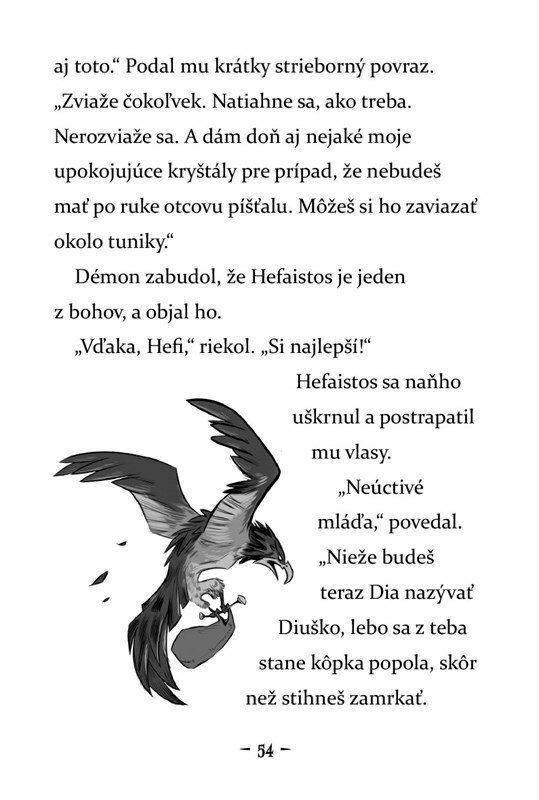 aj toto.“ Podal mu krátky strieborný povraz. „Zviaže čokoľvek. Natiahne sa, ako treba. Nerozviaže sa. A dám doň aj nejaké moje upokojujúce kryštály pre prípad, že nebudeš mať po ruke otcovu píšťalu. Môžeš si ho zaviazať okolo tuniky.“

Démon zabudol, že Hefaistos je jeden z bohov, a objal ho.

„Vďaka, Hefi,“ riekol. „Si najlepší!“

Hefaistos sa naňho uškrnul a postrapatil mu vlasy.

„Neúctivé mláďa,“ povedal. „Nieže budeš teraz Dia nazývať Diuško, lebo sa z teba stane kôpka popola, skôr než stihneš zamrkať.

– 54 –